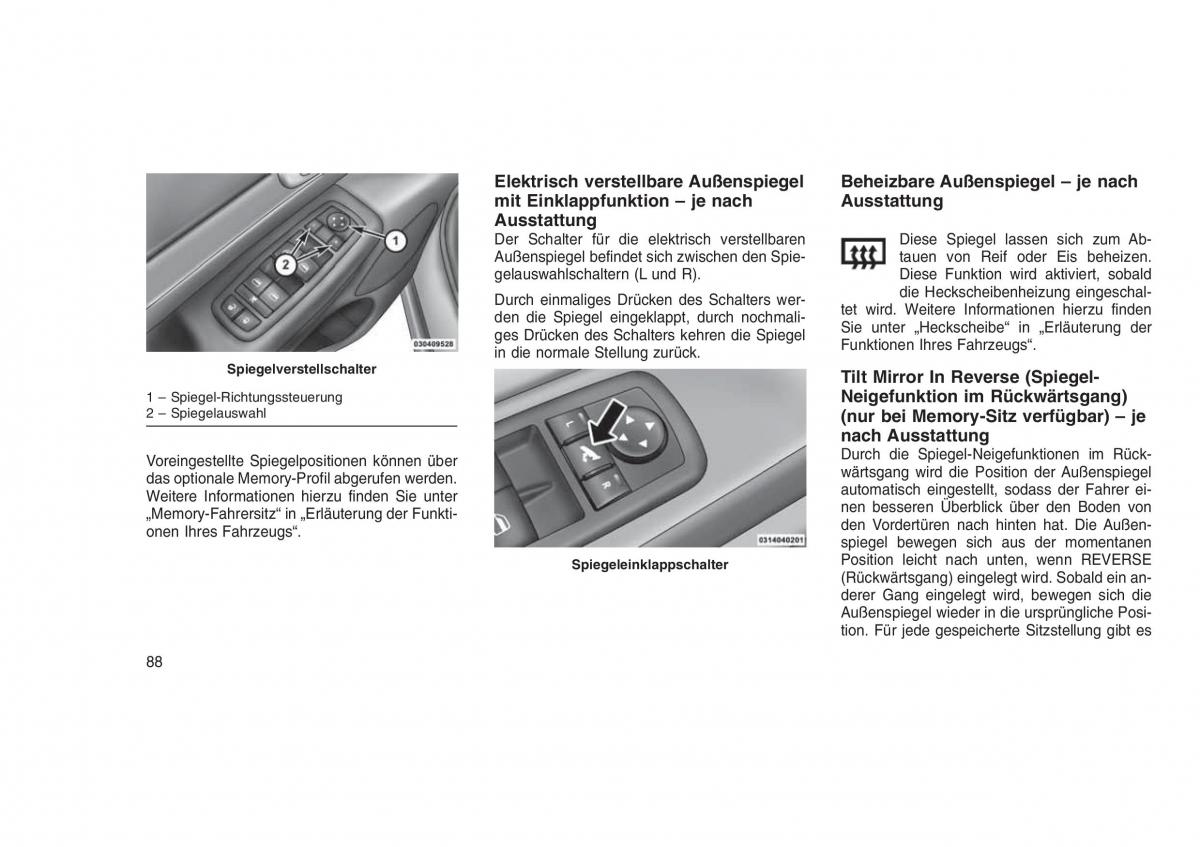 1

2

030409528

Spiegelverstellschalter

1 – Spiegel-Richtungssteuerung
2 – Spiegelauswahl

Voreingestellte Spiegelpositionen können über das optionale Memory-Profil abgerufen werden. Weitere Informationen hierzu finden Sie unter „Memory-Fahrersitz“ in „Erläuterung der Funktionen Ihres Fahrzeugs“.

Elektrisch verstellbare Außenspiegel mit Einklappfunktion – je nach Ausstattung

Der Schalter für die elektrisch verstellbaren Außenspiegel befindet sich zwischen den Spiegelauswahlschaltern (L und R).

Durch einmaliges Drücken des Schalters werden die Spiegel eingeklappt, durch nochmaliges Drücken des Schalters kehren die Spiegel in die normale Stellung zurück.

L

R

0314040201

Spiegeleinklappschalter

Beheizbare Außenspiegel – je nach Ausstattung

Diese Spiegel lassen sich zum Abtauen von Reif oder Eis beheizen. Diese Funktion wird aktiviert, sobald die Heckscheibenheizung eingeschaltet wird. Weitere Informationen hierzu finden Sie unter „Heckscheibe“ in „Erläuterung der Funktionen Ihres Fahrzeugs“.

Tilt Mirror In Reverse (Spiegel-Neigefunktion im Rückwärtsgang) (nur bei Memory-Sitz verfügbar) – je nach Ausstattung

Durch die Spiegel-Neigefunktionen im Rückwärtsgang wird die Position der Außenspiegel automatisch eingestellt, sodass der Fahrer einen besseren Überblick über den Boden von den Vordertüren nach hinten hat. Die Außenspiegel bewegen sich aus der momentanen Position leicht nach unten, wenn REVERSE (Rückwärtsgang) eingelegt wird. Sobald ein anderer Gang eingelegt wird, bewegen sich die Außenspiegel wieder in die ursprüngliche Position. Für jede gespeicherte Sitzstellung gibt es

88